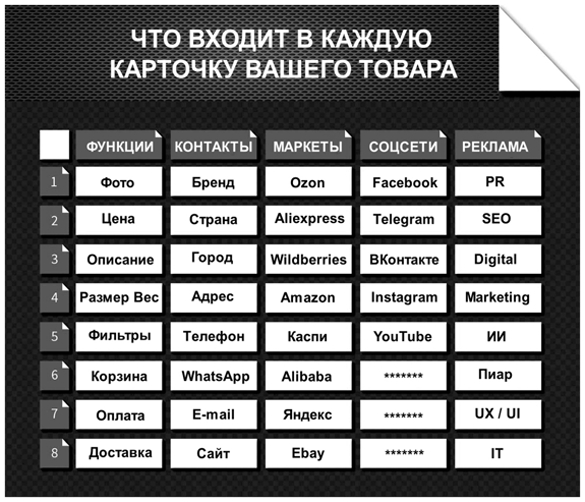 ЧТО ВХОДИТ В КАЖДУЮ КАРТОЧКУ ВАШЕГО ТОВАРА

| | ФУНКЦИИ | КОНТАКТЫ | МАРКЕТЫ | СОЦСЕТИ | РЕКЛАМА |
|---|---|---|---|---|---|
| 1 | Фото | Бренд | Ozon | Facebook | PR |
| 2 | Цена | Страна | Aliexpress | Telegram | SEO |
| 3 | Описание | Город | Wildberries | ВКонтакте | Digital |
| 4 | Размер Вес | Адрес | Amazon | Instagram | Marketing |
| 5 | Фильтры | Телефон | Каспи | YouTube | ИИ |
| 6 | Корзина | WhatsApp | Alibaba | ******* | Пиар |
| 7 | Оплата | E-mail | Яндекс | ******* | UX / UI |
| 8 | Доставка | Сайт | Ebay | ******* | IT |